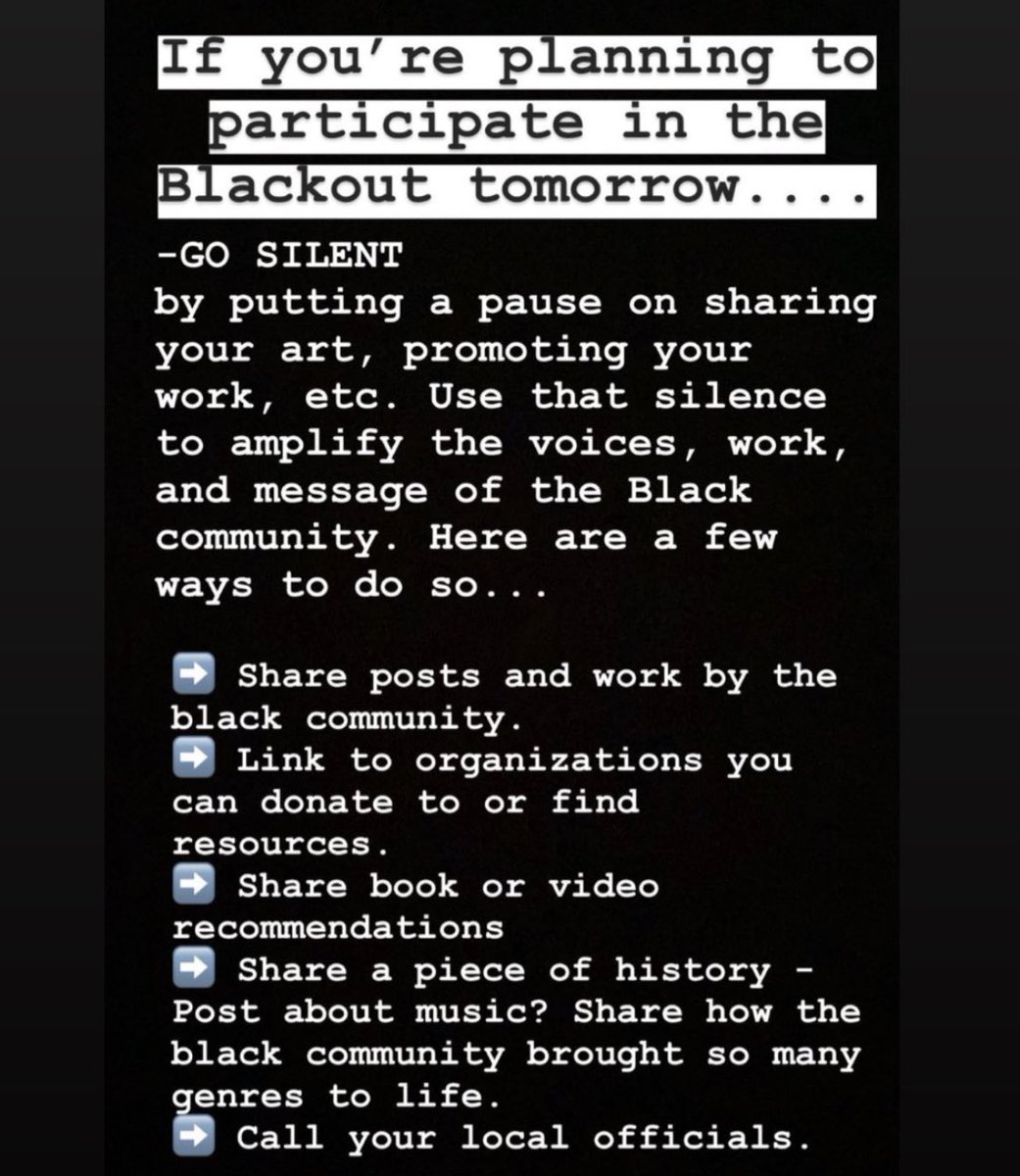 If you're planning to participate in the Blackout tomorrow....

-GO SILENT
by putting a pause on sharing your art, promoting your work, etc. Use that silence to amplify the voices, work, and message of the Black community. Here are a few ways to do so...

➡️ Share posts and work by the black community.
➡️ Link to organizations you can donate to or find resources.
➡️ Share book or video recommendations
➡️ Share a piece of history - Post about music? Share how the black community brought so many genres to life.
➡️ Call your local officials.